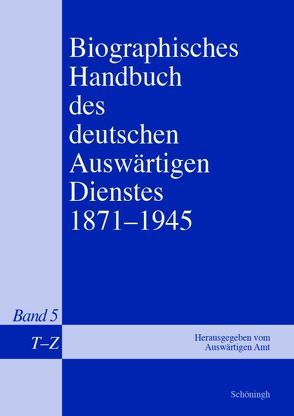 Biographisches Handbuch des deutschen Auswärtigen Dienstes 1871–1945

Band 5

T–Z

Herausgegeben vom Auswärtigen Amt

Schöningh